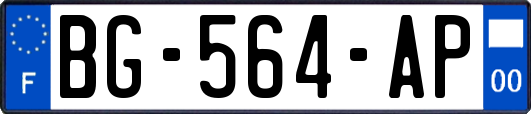 F

BG-564-AP

00